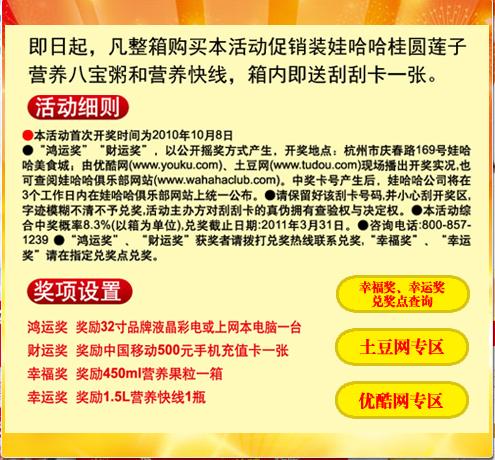 即日起，凡整箱购买本活动促销装娃哈哈桂圆莲子营养八宝粥和营养快线，箱内即送刮刮卡一张。

活动细则

●本活动首次开奖时间为2010年10月8日
●“鸿运奖”“财运奖”，以公开摇奖方式产生，开奖地点：杭州市庆春路169号娃哈哈美食城，由优酷网(www.youku.com)、土豆网(www.tudou.com)现场播出开奖实况,也可查阅娃哈哈俱乐部网站(www.wahahaclub.com)。中奖卡号产生后，娃哈哈公司将在3个工作日内在娃哈哈俱乐部网站上统一公布。●请保留好该刮卡号码,并小心刮开奖区,字迹模糊不清不予兑奖,活动主办方对刮刮卡的真伪拥有查验权与决定权。●本活动综合中奖概率8.3%(以箱为单位),兑奖截止日期:2011年3月31日。●咨询电话:800-857-1239 ●“鸿运奖”、“财运奖”获奖者请拨打兑奖热线联系兑奖,“幸福奖”、“幸运奖”请在指定兑奖点兑奖。

奖项设置

鸿运奖 奖励32寸品牌液晶彩电或上网本电脑一台
财运奖 奖励中国移动500元手机充值卡一张
幸福奖 奖励450ml营养果粒一箱
幸运奖 奖励1.5L营养快线1瓶

幸福奖、幸运奖兑奖点查询

土豆网专区

优酷网专区